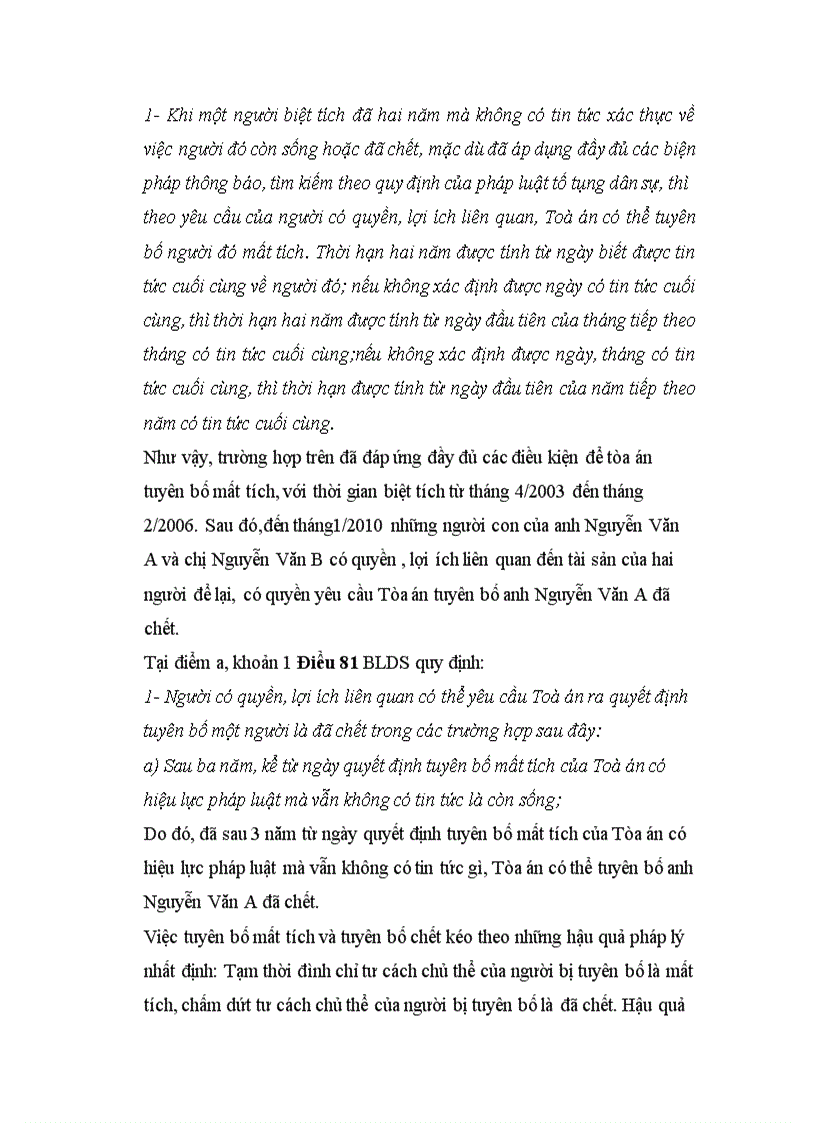 1- Khi một người biệt tích đã hai năm mà không có tin tức xác thực về việc người đó còn sống hoặc đã chết, mặc dù đã áp dụng đầy đủ các biện pháp thông báo, tìm kiếm theo quy định của pháp luật tố tụng dân sự, thì theo yêu cầu của người có quyền, lợi ích liên quan, Toà án có thể tuyên bố người đó mất tích. Thời hạn hai năm được tính từ ngày biết được tin tức cuối cùng về người đó; nếu không xác định được ngày có tin tức cuối cùng, thì thời hạn hai năm được tính từ ngày đầu tiên của tháng tiếp theo tháng có tin tức cuối cùng;nếu không xác định được ngày, tháng có tin tức cuối cùng, thì thời hạn được tính từ ngày đầu tiên của năm tiếp theo năm có tin tức cuối cùng.

Như vậy, trường hợp trên đã đáp ứng đầy đủ các điều kiện để tòa án tuyên bố mất tích, với thời gian biệt tích từ tháng 4/2003 đến tháng 2/2006. Sau đó,đến tháng1/2010 những người con của anh Nguyễn Văn A và chị Nguyễn Văn B có quyền , lợi ích liên quan đến tài sản của hai người để lại, có quyền yêu cầu Tòa án tuyên bố anh Nguyễn Văn A đã chết.

Tại điểm a, khoản 1 Điều 81 BLDS quy định:

1- Người có quyền, lợi ích liên quan có thể yêu cầu Toà án ra quyết định tuyên bố một người là đã chết trong các trường hợp sau đây:

a) Sau ba năm, kể từ ngày quyết định tuyên bố mất tích của Toà án có hiệu lực pháp luật mà vẫn không có tin tức là còn sống;

Do đó, đã sau 3 năm từ ngày quyết định tuyên bố mất tích của Tòa án có hiệu lực pháp luật mà vẫn không có tin tức gì, Tòa án có thể tuyên bố anh Nguyễn Văn A đã chết.

Việc tuyên bố mất tích và tuyên bố chết kéo theo những hậu quả pháp lý nhất định: Tạm thời đình chỉ tư cách chủ thể của người bị tuyên bố là mất tích, chấm dứt tư cách chủ thể của người bị tuyên bố là đã chết. Hậu quả